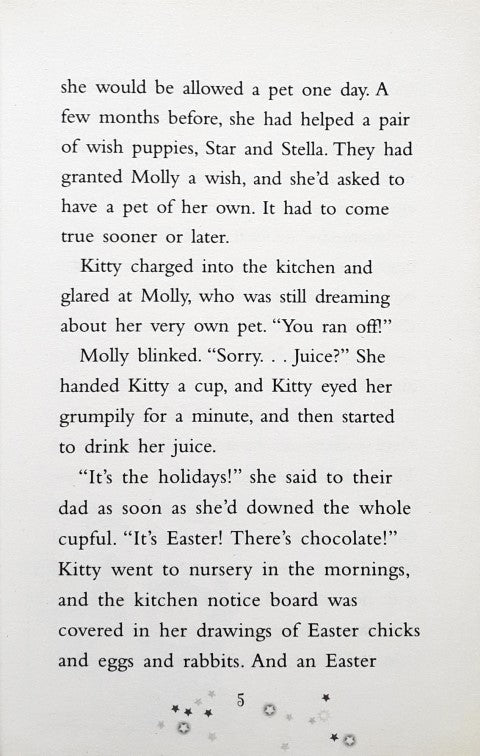 she would be allowed a pet one day. A few months before, she had helped a pair of wish puppies, Star and Stella. They had granted Molly a wish, and she'd asked to have a pet of her own. It had to come true sooner or later.

Kitty charged into the kitchen and glared at Molly, who was still dreaming about her very own pet. "You ran off!"

Molly blinked. "Sorry. . . Juice?" She handed Kitty a cup, and Kitty eyed her grumpily for a minute, and then started to drink her juice.

"It's the holidays!" she said to their dad as soon as she'd downed the whole cupful. "It's Easter! There's chocolate!" Kitty went to nursery in the mornings, and the kitchen notice board was covered in her drawings of Easter chicks and eggs and rabbits. And an Easter

5